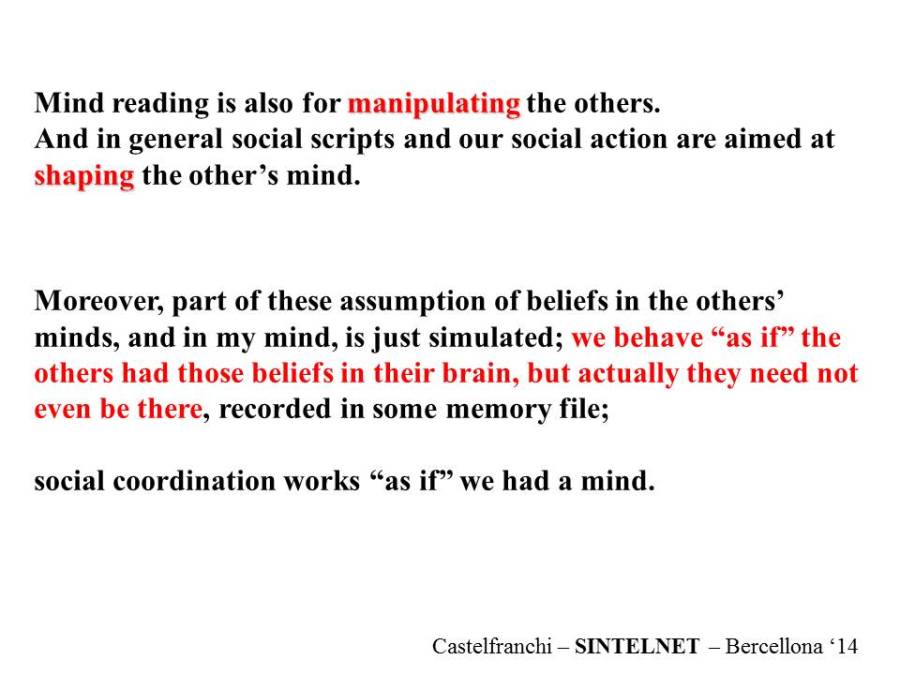 Mind reading is also for manipulating the others.
And in general social scripts and our social action are aimed at shaping the other’s mind.

Moreover, part of these assumption of beliefs in the others’ minds, and in my mind, is just simulated; we behave “as if” the others had those beliefs in their brain, but actually they need not even be there, recorded in some memory file;

social coordination works “as if” we had a mind.

Castelfranchi – SINTELNET – Bercellona ‘14